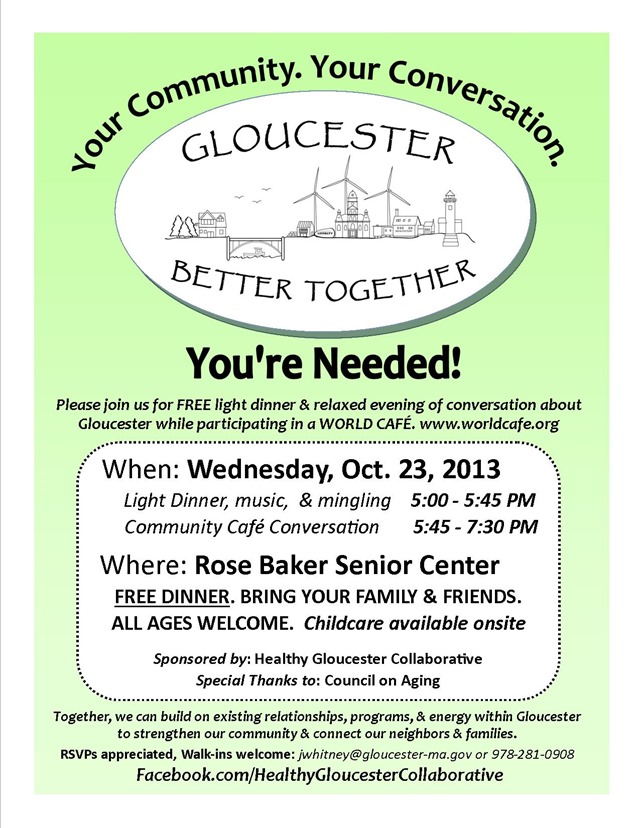 Your Community. Your Conversation.

GLOUCESTER

BETTER TOGETHER

You're Needed!

Please join us for FREE light dinner & relaxed evening of conversation about Gloucester while participating in a WORLD CAFÉ. www.worldcafe.org

When: Wednesday, Oct. 23, 2013

Light Dinner, music, & mingling 5:00 - 5:45 PM

Community Café Conversation 5:45 - 7:30 PM

Where: Rose Baker Senior Center

FREE DINNER. BRING YOUR FAMILY & FRIENDS.

ALL AGES WELCOME. Childcare available onsite

Sponsored by: Healthy Gloucester Collaborative

Special Thanks to: Council on Aging

Together, we can build on existing relationships, programs, & energy within Gloucester to strengthen our community & connect our neighbors & families.

RSVPs appreciated, Walk-ins welcome: jwhitney@gloucester-ma.gov or 978-281-0908

Facebook.com/HealthyGloucesterCollaborative